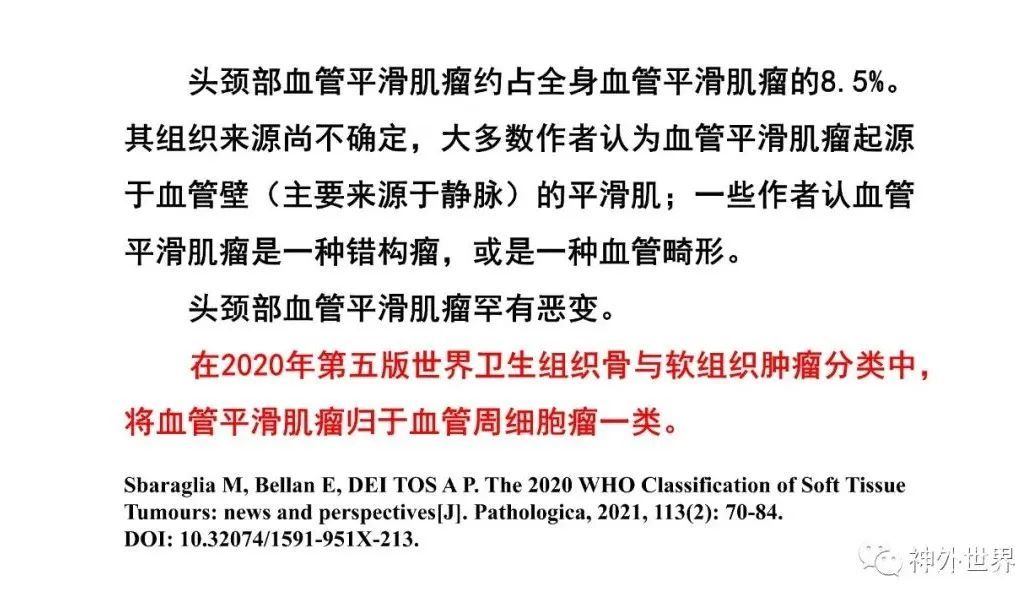 头颈部血管平滑肌瘤约占全身血管平滑肌瘤的8.5%。其组织来源尚不确定，大多数作者认为血管平滑肌瘤起源于血管壁（主要来源于静脉）的平滑肌；一些作者认血管平滑肌瘤是一种错构瘤，或是一种血管畸形。

头颈部血管平滑肌瘤罕有恶变。

在2020年第五版世界卫生组织骨与软组织肿瘤分类中，将血管平滑肌瘤归于血管周细胞瘤一类。

Sbaraglia M, Bellan E, DEI TOS A P. The 2020 WHO Classification of Soft Tissue Tumours: news and perspectives[J]. Pathologica, 2021, 113(2): 70-84. DOI: 10.32074/1591-951X-213.

神外世界